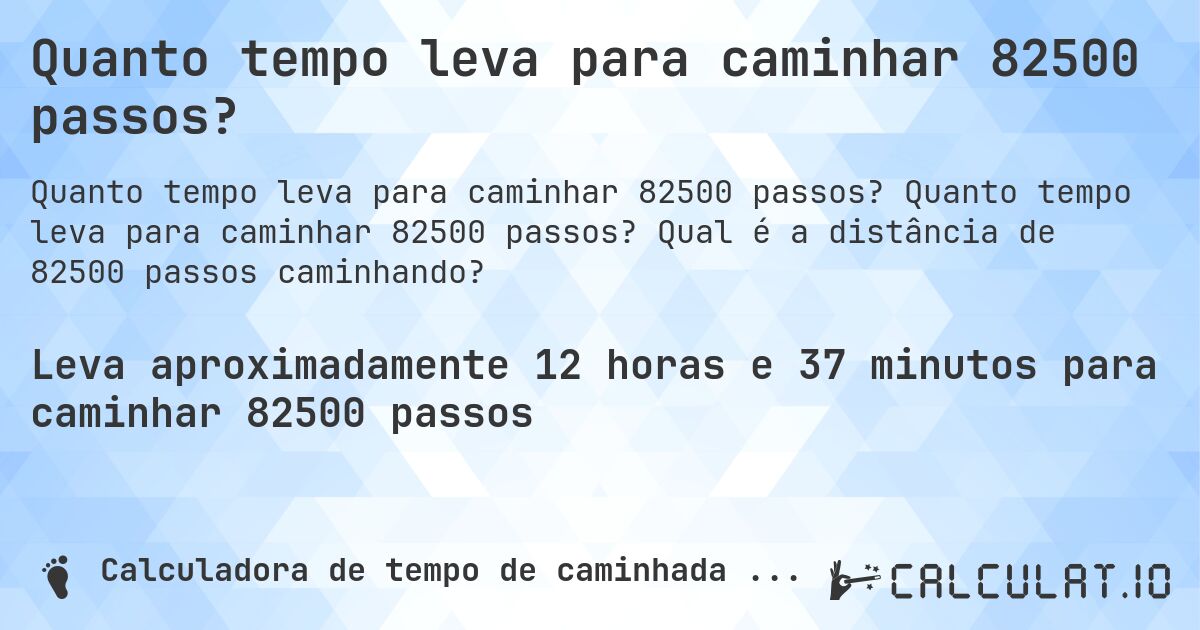 Quanto tempo leva para caminhar 82500 passos?

Quanto tempo leva para caminhar 82500 passos? Quanto tempo leva para caminhar 82500 passos? Qual é a distância de 82500 passos caminhando?

Leva aproximadamente 12 horas e 37 minutos para caminhar 82500 passos

Calculadora de tempo de caminhada ...

CALCULAT.IO